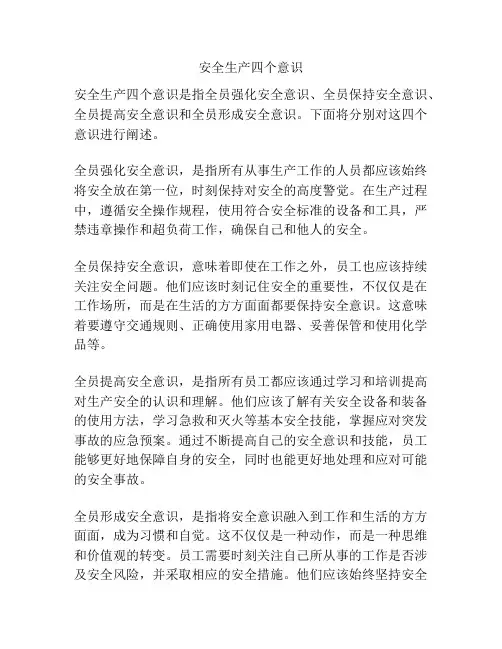 安全生产四个意识

安全生产四个意识是指全员强化安全意识、全员保持安全意识、全员提高安全意识和全员形成安全意识。下面将分别对这四个意识进行阐述。

全员强化安全意识，是指所有从事生产工作的人员都应该始终将安全放在第一位，时刻保持对安全的高度警觉。在生产过程中，遵循安全操作规程，使用符合安全标准的设备和工具，严禁违章操作和超负荷工作，确保自己和他人的安全。

全员保持安全意识，意味着即使在工作之外，员工也应该持续关注安全问题。他们应该时刻记住安全的重要性，不仅仅是在工作场所，而是在生活的方方面面都要保持安全意识。这意味着要遵守交通规则、正确使用家用电器、妥善保管和使用化学品等。

全员提高安全意识，是指所有员工都应该通过学习和培训提高对生产安全的认识和理解。他们应该了解有关安全设备和装备的使用方法，学习急救和灭火等基本安全技能，掌握应对突发事故的应急预案。通过不断提高自己的安全意识和技能，员工能够更好地保障自身的安全，同时也能更好地处理和应对可能的安全事故。

全员形成安全意识，是指将安全意识融入到工作和生活的方方面面，成为习惯和自觉。这不仅仅是一种动作，而是一种思维和价值观的转变。员工需要时刻关注自己所从事的工作是否涉及安全风险，并采取相应的安全措施。他们应该始终坚持安全